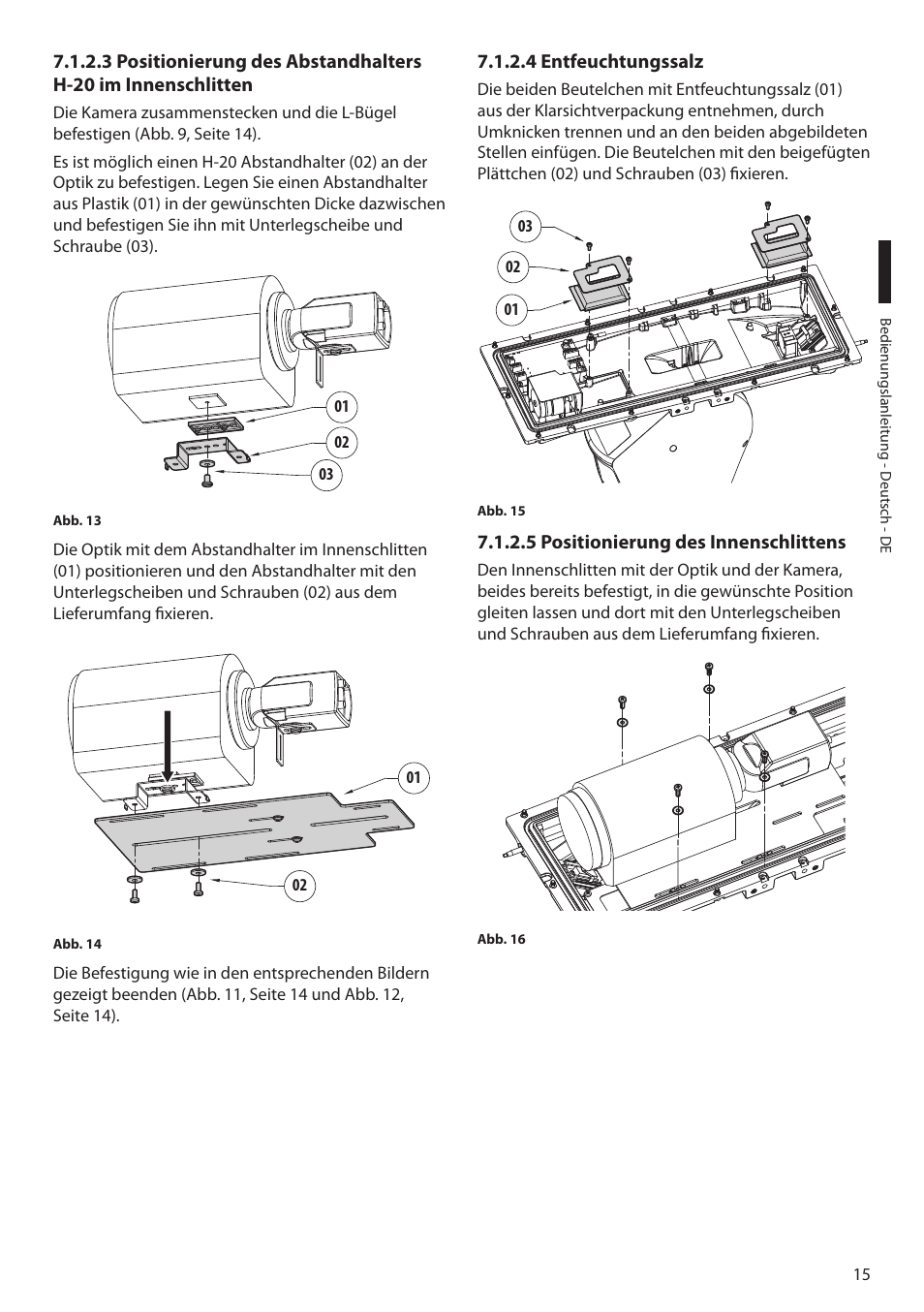 7.1.2.3 Positionierung des Abstandhalters H-20 im Innenschlitten

Die Kamera zusammenstecken und die L-Bügel befestigen (Abb. 9, Seite 14).

Es ist möglich einen H-20 Abstandhalter (02) an der Optik zu befestigen. Legen Sie einen Abstandhalter aus Plastik (01) in der gewünschten Dicke dazwischen und befestigen Sie ihn mit Unterlegscheibe und Schraube (03).

01
02
03

Abb. 13

Die Optik mit dem Abstandhalter im Innenschlitten (01) positionieren und den Abstandhalter mit den Unterlegscheiben und Schrauben (02) aus dem Lieferumfang fixieren.

01
02

Abb. 14

Die Befestigung wie in den entsprechenden Bildern gezeigt beenden (Abb. 11, Seite 14 und Abb. 12, Seite 14).

7.1.2.4 Entfeuchtungssalz

Die beiden Beutelchen mit Entfeuchtungssalz (01) aus der Klarsichtverpackung entnehmen, durch Umknicken trennen und an den beiden abgebildeten Stellen einfügen. Die Beutelchen mit den beigefügten Plättchen (02) und Schrauben (03) fixieren.

03
02
01

Abb. 15

7.1.2.5 Positionierung des Innenschlittens

Den Innenschlitten mit der Optik und der Kamera, beides bereits befestigt, in die gewünschte Position gleiten lassen und dort mit den Unterlegscheiben und Schrauben aus dem Lieferumfang fixieren.

Abb. 16

Bedienungslanleitung - Deutsch - DE

15